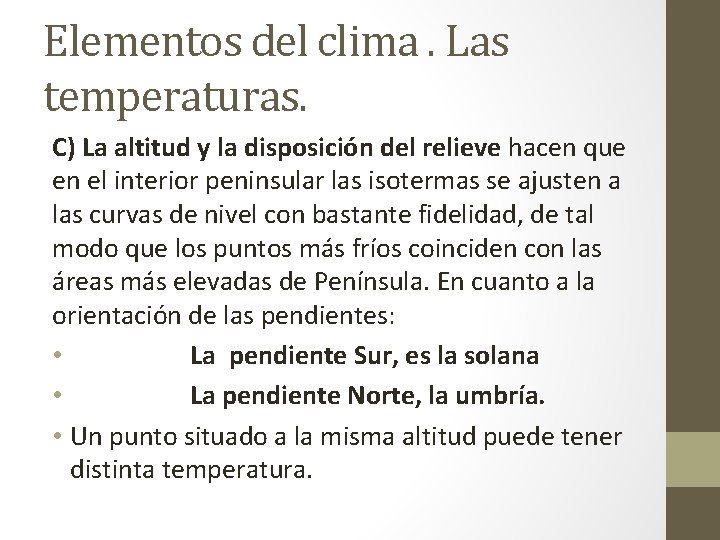 Elementos del clima . Las temperaturas.

C) La altitud y la disposición del relieve hacen que en el interior peninsular las isotermas se ajusten a las curvas de nivel con bastante fidelidad, de tal modo que los puntos más fríos coinciden con las áreas más elevadas de Península. En cuanto a la orientación de las pendientes:

• La pendiente Sur, es la solana
• La pendiente Norte, la umbría.
• Un punto situado a la misma altitud puede tener distinta temperatura.